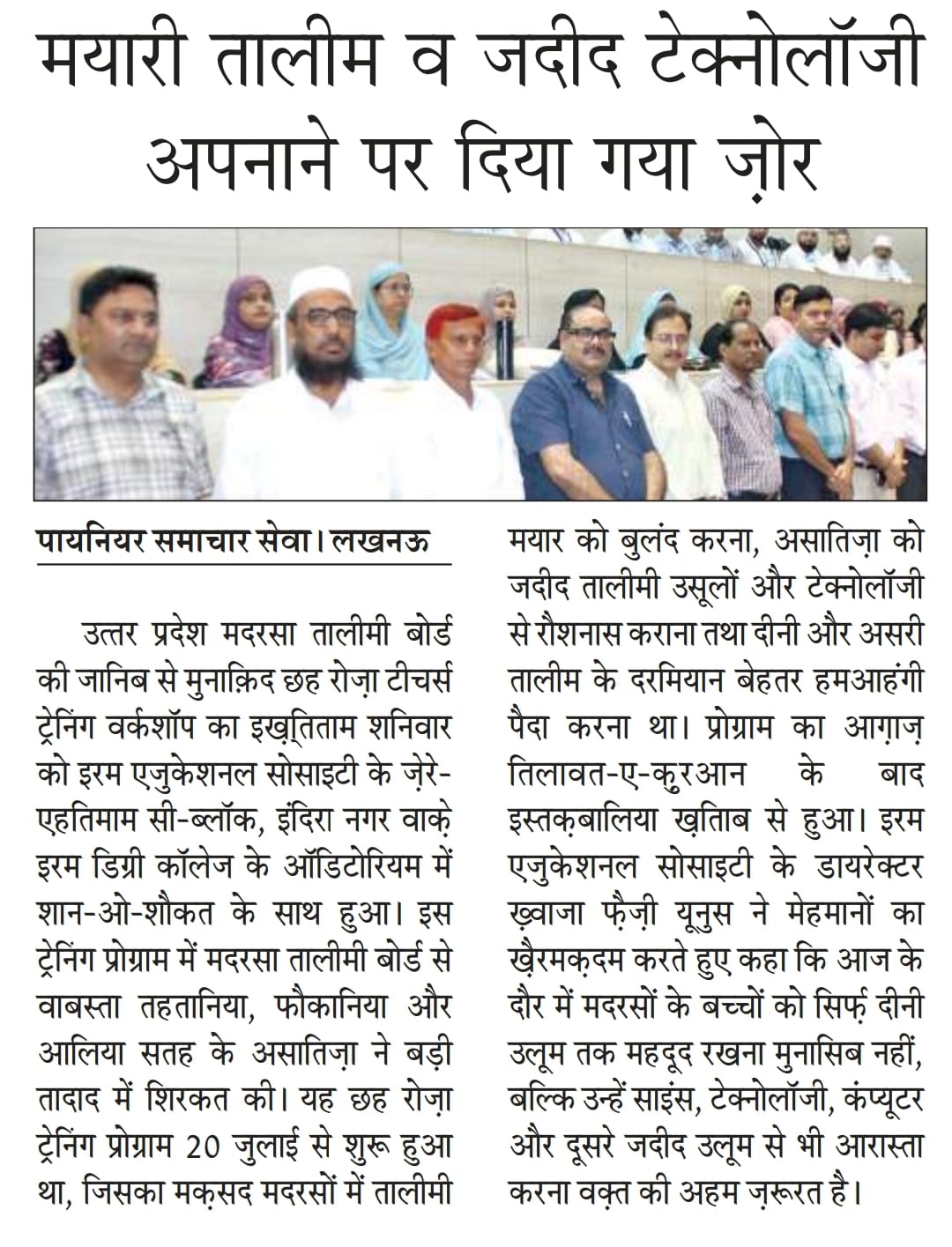 मयारी तालीम व जदीद टेक्नोलॉजी अपनाने पर दिया गया ज़ोर

पायनियर समाचार सेवा। लखनऊ

उत्तर प्रदेश मदरसा तालीमी बोर्ड की जानिब से मुनाक़िद छह रोज़ा टीचर्स ट्रेनिंग वर्कशॉप का इख़्तिताम शनिवार को इरम एजुकेशनल सोसाइटी के ज़ेरे-एहतिमाम सी-ब्लॉक, इंदिरा नगर वाक़े इरम डिग्री कॉलेज के ऑडिटोरियम में शान-ओ-शौकत के साथ हुआ। इस ट्रेनिंग प्रोग्राम में मदरसा तालीमी बोर्ड से वाबस्ता तहतानिया, फौकानिया और आलिया सतह के असातिज़ा ने बड़ी तादाद में शिरकत की। यह छह रोज़ा ट्रेनिंग प्रोग्राम 20 जुलाई से शुरू हुआ था, जिसका मक़सद मदरसों में तालीमी मयार को बुलंद करना, असातिज़ा को जदीद तालीमी उसूलों और टेक्नोलॉजी से रौशनास कराना तथा दीनी और असरी तालीम के दरमियान बेहतर हमआहंगी पैदा करना था। प्रोग्राम का आग़ाज़ तिलावत-ए-क़ुरआन के बाद इस्तक़बालिया ख़िताब से हुआ। इरम एजुकेशनल सोसाइटी के डायरेक्टर ख़्वाजा फ़ैज़ी यूनुस ने मेहमानों का ख़ैरमक़दम करते हुए कहा कि आज के दौर में मदरसों के बच्चों को सिर्फ़ दीनी उलूम तक महदूद रखना मुनासिब नहीं, बल्कि उन्हें साइंस, टेक्नोलॉजी, कंप्यूटर और दूसरे जदीद उलूम से भी आरास्ता करना वक़्त की अहम ज़रूरत है।